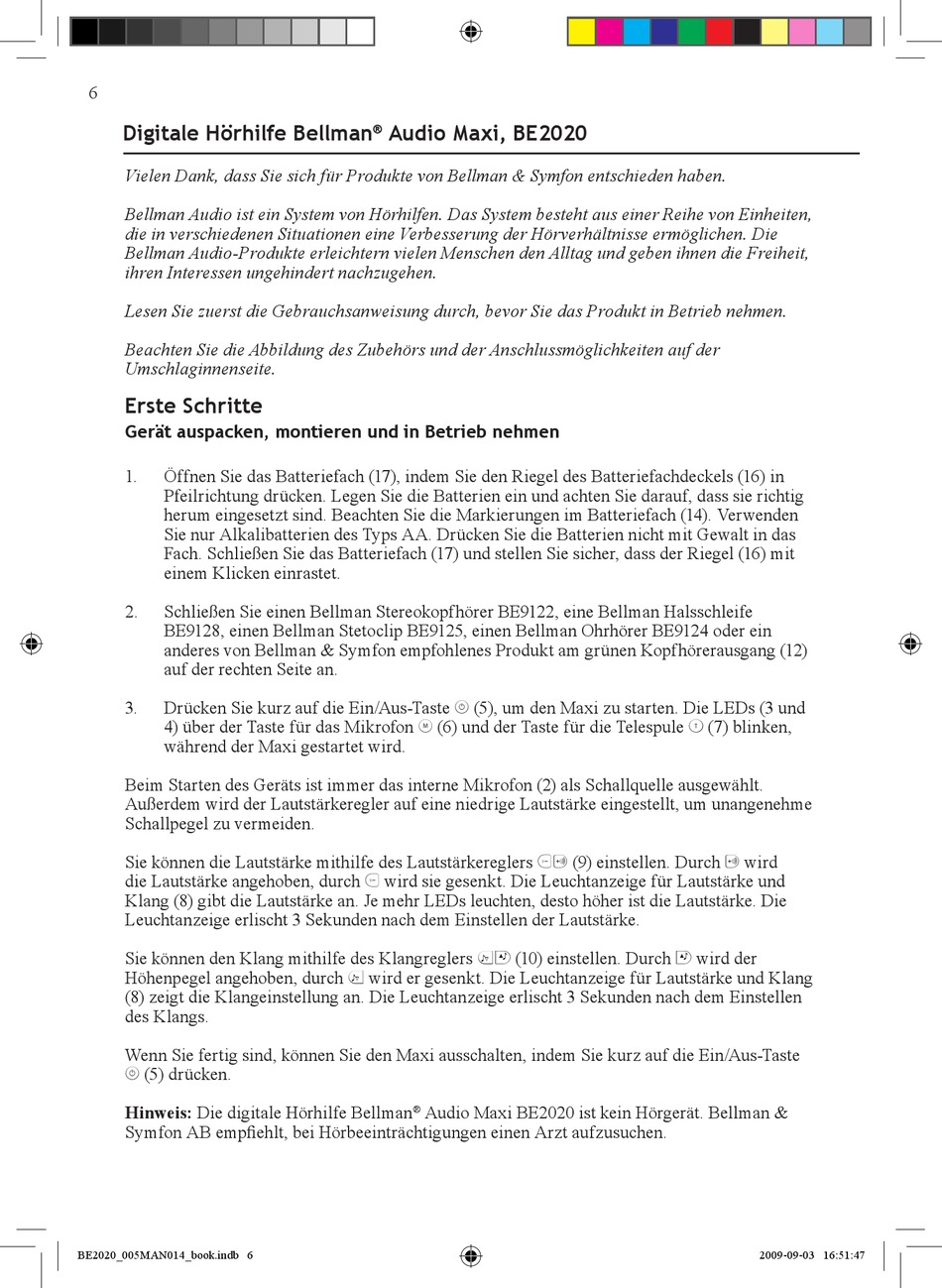 6

Digitale Hörhilfe Bellman® Audio Maxi, BE2020

Vielen Dank, dass Sie sich für Produkte von Bellman & Symfon entschieden haben.

Bellman Audio ist ein System von Hörhilfen. Das System besteht aus einer Reihe von Einheiten, die in verschiedenen Situationen eine Verbesserung der Hörverhältnisse ermöglichen. Die Bellman Audio-Produkte erleichtern vielen Menschen den Alltag und geben ihnen die Freiheit, ihren Interessen ungehindert nachzugehen.

Lesen Sie zuerst die Gebrauchsanweisung durch, bevor Sie das Produkt in Betrieb nehmen.

Beachten Sie die Abbildung des Zubehörs und der Anschlussmöglichkeiten auf der Umschlaginnenseite.

Erste Schritte

Gerät auspacken, montieren und in Betrieb nehmen

1. Öffnen Sie das Batteriefach (17), indem Sie den Riegel des Batteriefachdeckels (16) in Pfeilrichtung drücken. Legen Sie die Batterien ein und achten Sie darauf, dass sie richtig herum eingesetzt sind. Beachten Sie die Markierungen im Batteriefach (14). Verwenden Sie nur Alkalibatterien des Typs AA. Drücken Sie die Batterien nicht mit Gewalt in das Fach. Schließen Sie das Batteriefach (17) und stellen Sie sicher, dass der Riegel (16) mit einem Klicken einrastet.

2. Schließen Sie einen Bellman Stereokopfhörer BE9122, eine Bellman Halsschleife BE9128, einen Bellman Stetoclip BE9125, einen Bellman Ohrhörer BE9124 oder ein anderes von Bellman & Symfon empfohlenes Produkt am grünen Kopfhörerausgang (12) auf der rechten Seite an.

3. Drücken Sie kurz auf die Ein/Aus-Taste (5), um den Maxi zu starten. Die LEDs (3 und 4) über der Taste für das Mikrofon (6) und der Taste für die Telespule (7) blinken, während der Maxi gestartet wird.

Beim Starten des Geräts ist immer das interne Mikrofon (2) als Schallquelle ausgewählt. Außerdem wird der Lautstärkeregler auf eine niedrige Lautstärke eingestellt, um unangenehme Schallpegel zu vermeiden.

Sie können die Lautstärke mithilfe des Lautstärkereglers (9) einstellen. Durch wird die Lautstärke angehoben, durch wird sie gesenkt. Die Leuchtanzeige für Lautstärke und Klang (8) gibt die Lautstärke an. Je mehr LEDs leuchten, desto höher ist die Lautstärke. Die Leuchtanzeige erlischt 3 Sekunden nach dem Einstellen der Lautstärke.

Sie können den Klang mithilfe des Klangreglers (10) einstellen. Durch wird der Höhenpegel angehoben, durch wird er gesenkt. Die Leuchtanzeige für Lautstärke und Klang (8) zeigt die Klangeinstellung an. Die Leuchtanzeige erlischt 3 Sekunden nach dem Einstellen des Klangs.

Wenn Sie fertig sind, können Sie den Maxi ausschalten, indem Sie kurz auf die Ein/Aus-Taste (5) drücken.

Hinweis: Die digitale Hörhilfe Bellman® Audio Maxi BE2020 ist kein Hörgerät. Bellman & Symfon AB empfiehlt, bei Hörbeeinträchtigungen einen Arzt aufzusuchen.

BE2020_005MAN014_book.indb 6    2009-09-03 16:51:47